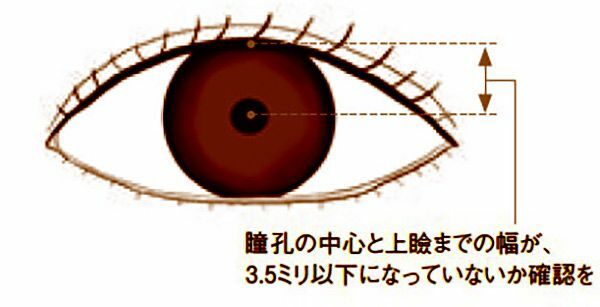 瞳孔の中心と上瞼までの幅が、
3.5ミリ以下になっていないか確認を